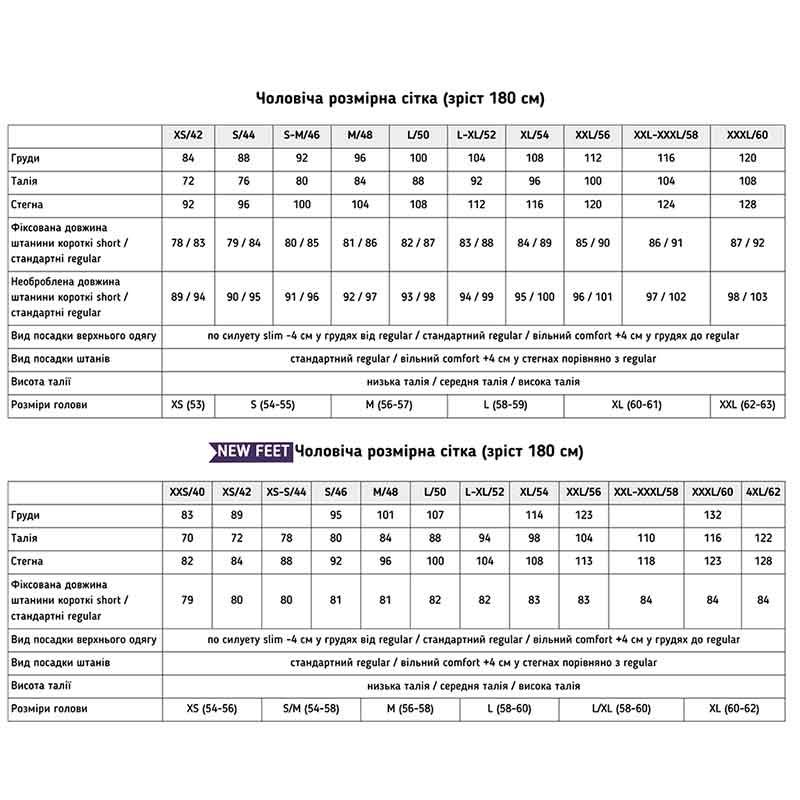 Чоловіча розмірна сітка (зріст 180 см)

| | XS/42 | S/44 | S-M/46 | M/48 | L/50 | L-XL/52 | XL/54 | XXL/56 | XXL-XXXL/58 | XXXL/60 |
|---|---|---|---|---|---|---|---|---|---|---|
| Груди | 84 | 88 | 92 | 96 | 100 | 104 | 108 | 112 | 116 | 120 |
| Талія | 72 | 76 | 80 | 84 | 88 | 92 | 96 | 100 | 104 | 108 |
| Стегна | 92 | 96 | 100 | 104 | 108 | 112 | 116 | 120 | 124 | 128 |
| Фіксована довжина штанини короткі short / стандартні regular | 78 / 83 | 79 / 84 | 80 / 85 | 81 / 86 | 82 / 87 | 83 / 88 | 84 / 89 | 85 / 90 | 86 / 91 | 87 / 92 |
| Необроблена довжина штанини короткі short / стандартні regular | 89 / 94 | 90 / 95 | 91 / 96 | 92 / 97 | 93 / 98 | 94 / 99 | 95 / 100 | 96 / 101 | 97 / 102 | 98 / 103 |
| Вид посадки верхнього одягу | по силуету slim -4 см у грудях від regular / стандартний regular / вільний comfort +4 см у грудях до regular | | | | | | | | | |
| Вид посадки штанів | стандартний regular / вільний comfort +4 см у стегнах порівняно з regular | | | | | | | | | |
| Висота талії | низька талія / середня талія / висока талія | | | | | | | | | |
| Розміри голови | XS (53) | S (54-55) | | M (56-57) | | L (58-59) | | XL (60-61) | | XXL (62-63) |

NEW FEET Чоловіча розмірна сітка (зріст 180 см)

| | XXS/40 | XS/42 | XS-S/44 | S/46 | M/48 | L/50 | L-XL/52 | XL/54 | XXL/56 | XXL-XXXL/58 | XXXL/60 | 4XL/62 |
|---|---|---|---|---|---|---|---|---|---|---|---|---|
| Груди | 83 | 89 | | 95 | 101 | 107 | | 114 | 123 | | 132 | |
| Талія | 70 | 72 | 78 | 80 | 84 | 88 | 94 | 98 | 104 | 110 | 116 | 122 |
| Стегна | 82 | 84 | 88 | 92 | 96 | 100 | 104 | 108 | 113 | 118 | 123 | 128 |
| Фіксована довжина штанини короткі short / стандартні regular | 79 | 80 | 80 | 81 | 81 | 82 | 82 | 83 | 83 | 84 | 84 | 84 |
| Вид посадки верхнього одягу | по силуету slim -4 см у грудях від regular / стандартний regular / вільний comfort +4 см у грудях до regular | | | | | | | | | | | |
| Вид посадки штанів | стандартний regular / вільний comfort +4 см у стегнах порівняно з regular | | | | | | | | | | | |
| Висота талії | низька талія / середня талія / висока талія | | | | | | | | | | | |
| Розміри голови | XS (54-56) | | S/M (54-58) | | M (56-58) | | L (58-60) | | L/XL (58-60) | | XL (60-62) | |